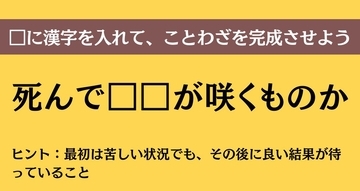 □に漢字を入れて、ことわざを完成させよう

死んで□□が咲くものか

ヒント：最初は苦しい状況でも、その後に良い結果が待っていること